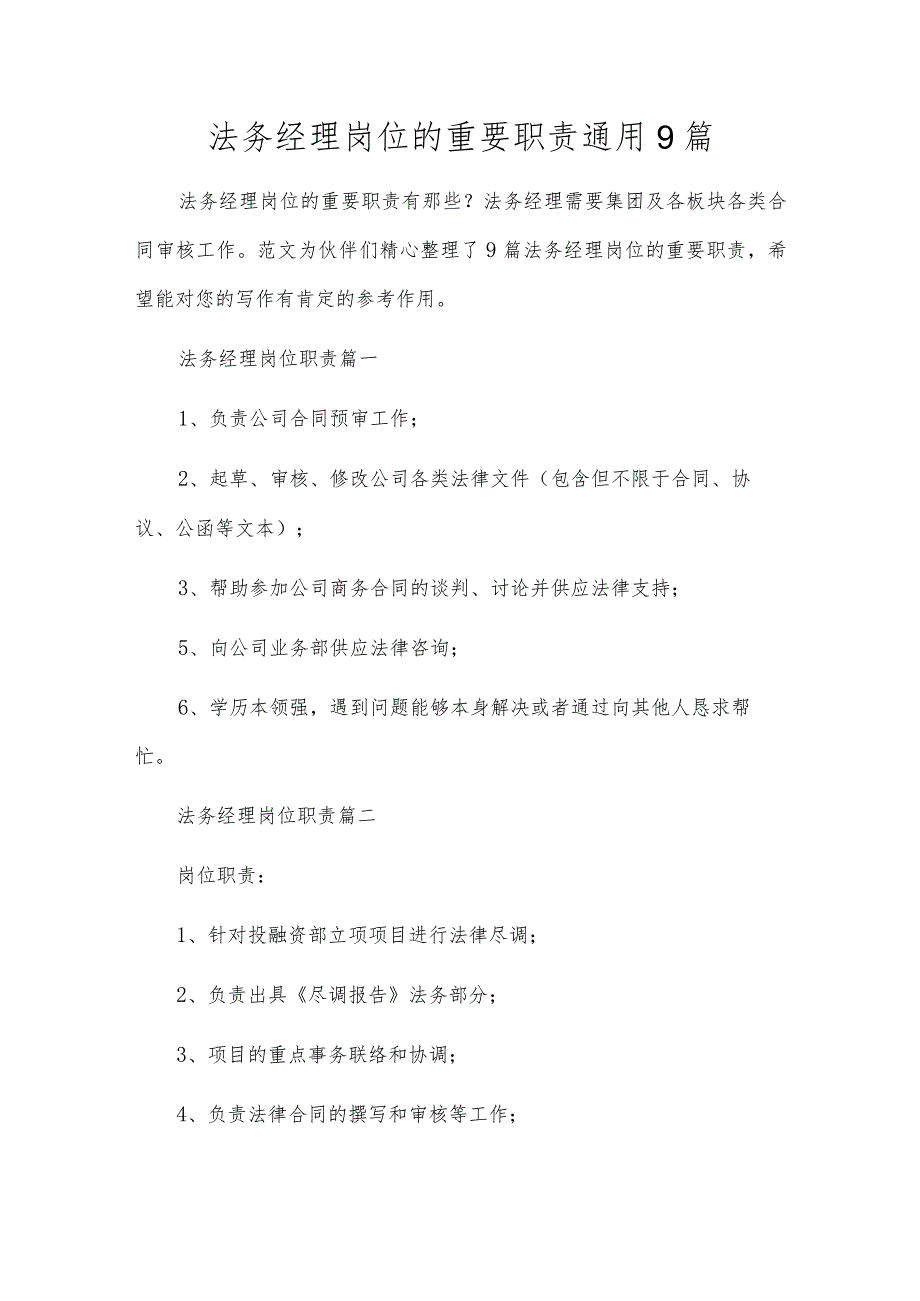 法务经理岗位的重要职责通用9篇

法务经理岗位的重要职责有那些？法务经理需要集团及各板块各类合同审核工作。范文为伙伴们精心整理了9篇法务经理岗位的重要职责，希望能对您的写作有肯定的参考作用。

法务经理岗位职责篇一

1、负责公司合同预审工作；

2、起草、审核、修改公司各类法律文件（包含但不限于合同、协议、公函等文本）；

3、帮助参加公司商务合同的谈判、讨论并供应法律支持；

5、向公司业务部供应法律咨询；

6、学历本领强，遇到问题能够本身解决或者通过向其他人恳求帮忙。

法务经理岗位职责篇二

岗位职责：

1、针对投融资部立项项目进行法律尽调；

2、负责出具《尽调报告》法务部分；

3、项目的重点事务联络和协调；

4、负责法律合同的撰写和审核等工作；